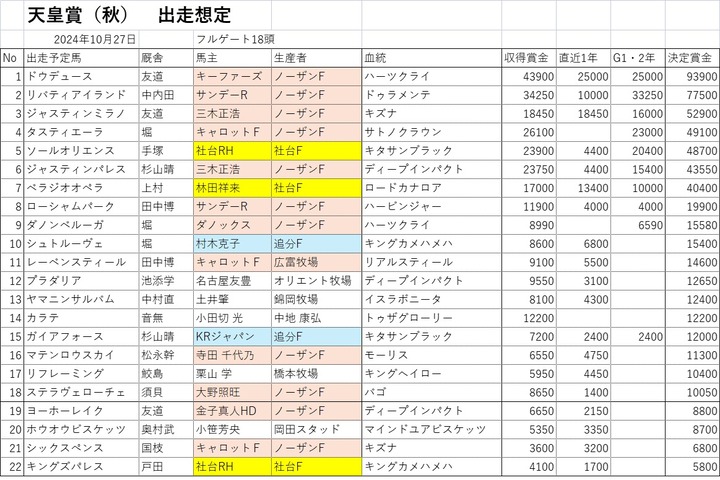 天皇賞（秋）　出走想定

2024年10月27日　フルゲート18頭

| No | 出走予定馬 | 厩舎 | 馬主 | 生産者 | 血統 | 収得賞金 | 直近1年 | G1・2年 | 決定賞金 |
|---|---|---|---|---|---|---|---|---|---|
| 1 | ドウデュース | 友道 | キーファーズ | ノーザンF | ハーツクライ | 43900 | 25000 | 25000 | 93900 |
| 2 | リバティアイランド | 中内田 | サンデーR | ノーザンF | ドゥラメンテ | 34250 | 10000 | 33250 | 77500 |
| 3 | ジャスティンミラノ | 友道 | 三木正浩 | ノーザンF | キズナ | 18450 | 18450 | 16000 | 52900 |
| 4 | タスティエーラ | 堀 | キャロットF | ノーザンF | サトノクラウン | 26100 | | 23000 | 49100 |
| 5 | ソールオリエンス | 手塚 | 社台RH | 社台F | キタサンブラック | 23900 | 4400 | 20400 | 48700 |
| 6 | ジャスティンパレス | 杉山晴 | 三木正浩 | ノーザンF | ディープインパクト | 23750 | 4400 | 15400 | 43550 |
| 7 | ベラジオオペラ | 上村 | 林田祥来 | 社台F | ロードカナロア | 17000 | 13400 | 10000 | 40400 |
| 8 | ローシャムパーク | 田中博 | サンデーR | ノーザンF | ハービンジャー | 11900 | 4000 | 4000 | 19900 |
| 9 | ダノンベルーガ | 堀 | ダノックス | ノーザンF | ハーツクライ | 8990 | | 6590 | 15580 |
| 10 | シュトルーヴェ | 堀 | 村木克子 | 追分F | キングカメハメハ | 8600 | 6800 | | 15400 |
| 11 | レーベンスティール | 田中博 | キャロットF | 広富牧場 | リアルスティール | 9100 | 5500 | | 14600 |
| 12 | プラダリア | 池添学 | 名古屋友豊 | オリエント牧場 | ディープインパクト | 9550 | 3100 | | 12650 |
| 13 | ヤマニンサルバム | 中村直 | 土井肇 | 錦岡牧場 | イスラボニータ | 8100 | 4300 | | 12400 |
| 14 | カラテ | 音無 | 小田切 光 | 中地 康弘 | トゥザグローリー | 12200 | | | 12200 |
| 15 | ガイアフォース | 杉山晴 | KRジャパン | 追分F | キタサンブラック | 7200 | 2400 | 2400 | 12000 |
| 16 | マテンロウスカイ | 松永幹 | 寺田 千代乃 | ノーザンF | モーリス | 6550 | 4750 | | 11300 |
| 17 | リフレーミング | 鮫島 | 栗山 学 | 橋本牧場 | キングヘイロー | 5950 | 4450 | | 10400 |
| 18 | ステラヴェローチェ | 須貝 | 大野照旺 | ノーザンF | バゴ | 8650 | 1400 | | 10050 |
| 19 | ヨーホーレイク | 友道 | 金子真人HD | ノーザンF | ディープインパクト | 6650 | 2150 | | 8800 |
| 20 | ホウオウビスケッツ | 奥村武 | 小笹芳央 | 岡田スタッド | マインドユアビスケッツ | 5350 | 3350 | | 8700 |
| 21 | シックスペンス | 国枝 | キャロットF | ノーザンF | キズナ | 3600 | 3200 | | 6800 |
| 22 | キングズパレス | 戸田 | 社台RH | 社台F | キングカメハメハ | 4100 | 1700 | | 5800 |